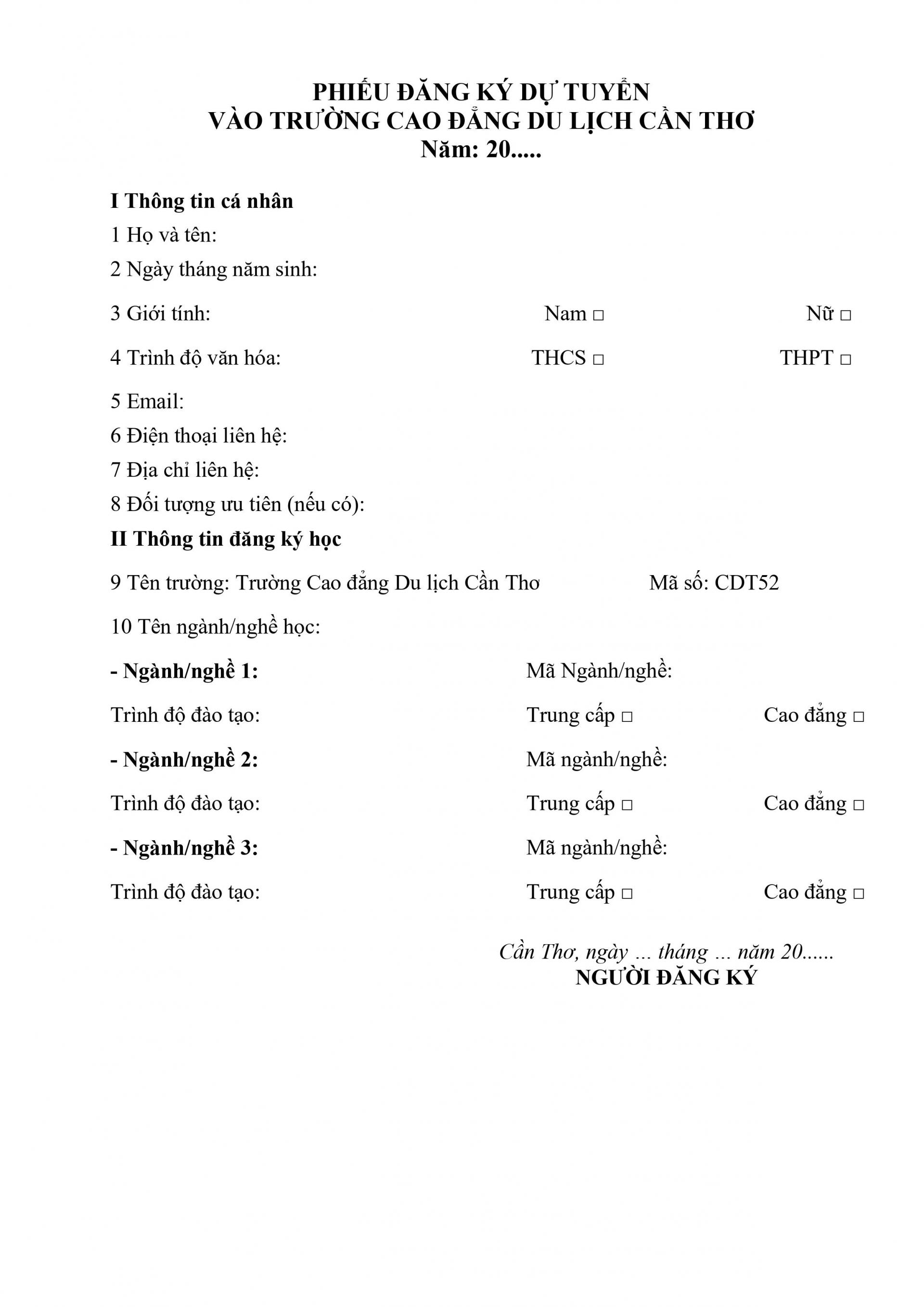 PHIẾU ĐĂNG KÝ DỰ TUYỂN
VÀO TRƯỜNG CAO ĐẲNG DU LỊCH CẦN THƠ
Năm: 20.....

I Thông tin cá nhân

1 Họ và tên:

2 Ngày tháng năm sinh:

3 Giới tính: Nam □ Nữ □

4 Trình độ văn hóa: THCS □ THPT □

5 Email:

6 Điện thoại liên hệ:

7 Địa chỉ liên hệ:

8 Đối tượng ưu tiên (nếu có):

II Thông tin đăng ký học

9 Tên trường: Trường Cao đẳng Du lịch Cần Thơ Mã số: CDT52

10 Tên ngành/nghề học:

- Ngành/nghề 1: Mã Ngành/nghề:

Trình độ đào tạo: Trung cấp □ Cao đẳng □

- Ngành/nghề 2: Mã ngành/nghề:

Trình độ đào tạo: Trung cấp □ Cao đẳng □

- Ngành/nghề 3: Mã ngành/nghề:

Trình độ đào tạo: Trung cấp □ Cao đẳng □

Cần Thơ, ngày ... tháng ... năm 20......
NGƯỜI ĐĂNG KÝ